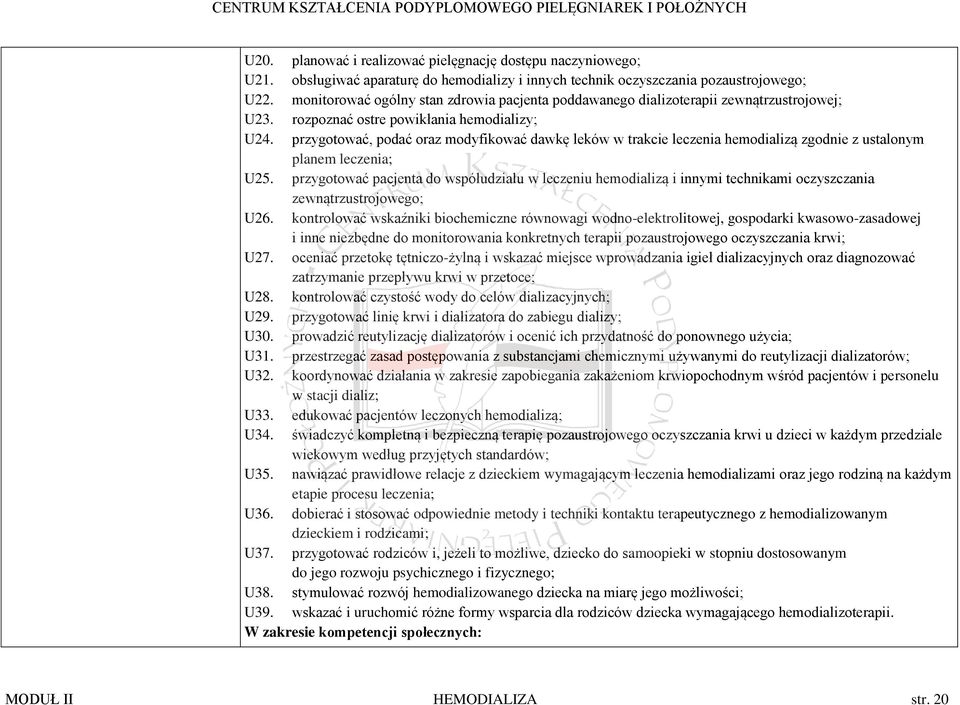 CENTRUM KSZTAŁCENIA PODYPLOMOWEGO PIELĘGNIAREK I POŁOŻNYCH

U20. planować i realizować pielęgnację dostępu naczyniowego;
U21. obsługiwać aparaturę do hemodializy i innych technik oczyszczania pozaustrojowego;
U22. monitorować ogólny stan zdrowia pacjenta poddawanego dializoterapii zewnątrzustrojowej;
U23. rozpoznać ostre powikłania hemodializy;
U24. przygotować, podać oraz modyfikować dawkę leków w trakcie leczenia hemodializą zgodnie z ustalonym planem leczenia;
U25. przygotować pacjenta do współudziału w leczeniu hemodializą i innymi technikami oczyszczania zewnątrzustrojowego;
U26. kontrolować wskaźniki biochemiczne równowagi wodno-elektrolitowej, gospodarki kwasowo-zasadowej i inne niezbędne do monitorowania konkretnych terapii pozaustrojowego oczyszczania krwi;
U27. oceniać przetokę tętniczo-żylną i wskazać miejsce wprowadzania igieł dializacyjnych oraz diagnozować zatrzymanie przepływu krwi w przetoce;
U28. kontrolować czystość wody do celów dializacyjnych;
U29. przygotować linię krwi i dializatora do zabiegu dializy;
U30. prowadzić reutylizację dializatorów i ocenić ich przydatność do ponownego użycia;
U31. przestrzegać zasad postępowania z substancjami chemicznymi używanymi do reutylizacji dializatorów;
U32. koordynować działania w zakresie zapobiegania zakażeniom krwiopochodnym wśród pacjentów i personelu w stacji dializ;
U33. edukować pacjentów leczonych hemodializą;
U34. świadczyć kompletną i bezpieczną terapię pozaustrojowego oczyszczania krwi u dzieci w każdym przedziale wiekowym według przyjętych standardów;
U35. nawiązać prawidłowe relacje z dzieckiem wymagającym leczenia hemodializami oraz jego rodziną na każdym etapie procesu leczenia;
U36. dobierać i stosować odpowiednie metody i techniki kontaktu terapeutycznego z hemodializowanym dzieckiem i rodzicami;
U37. przygotować rodziców i, jeżeli to możliwe, dziecko do samoopieki w stopniu dostosowanym do jego rozwoju psychicznego i fizycznego;
U38. stymulować rozwój hemodializowanego dziecka na miarę jego możliwości;
U39. wskazać i uruchomić różne formy wsparcia dla rodziców dziecka wymagającego hemodializoterapii.
W zakresie kompetencji społecznych:

MODUŁ II HEMODIALIZA str. 20